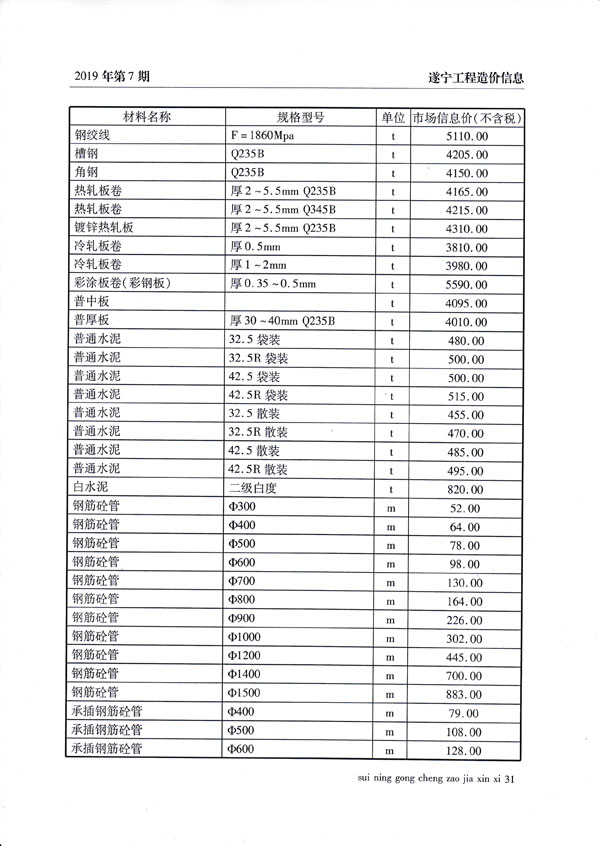 2019 年第 7 期

遂宁工程造价信息

| 材料名称 | 规格型号 | 单位 | 市场信息价(不含税) |
|---|---|---|---|
| 钢绞线 | F = 1860Mpa | t | 5110.00 |
| 槽钢 | Q235B | t | 4205.00 |
| 角钢 | Q235B | t | 4150.00 |
| 热轧板卷 | 厚 2 ~ 5.5mm Q235B | t | 4165.00 |
| 热轧板卷 | 厚 2 ~ 5.5mm Q345B | t | 4215.00 |
| 镀锌热轧板 | 厚 2 ~ 5.5mm Q235B | t | 4310.00 |
| 冷轧板卷 | 厚 0.5mm | t | 3810.00 |
| 冷轧板卷 | 厚 1 ~ 2mm | t | 3980.00 |
| 彩涂板卷(彩钢板) | 厚 0.35 ~ 0.5mm | t | 5590.00 |
| 普中板 |  | t | 4095.00 |
| 普厚板 | 厚 30 ~ 40mm Q235B | t | 4010.00 |
| 普通水泥 | 32.5 袋装 | t | 480.00 |
| 普通水泥 | 32.5R 袋装 | t | 500.00 |
| 普通水泥 | 42.5 袋装 | t | 500.00 |
| 普通水泥 | 42.5R 袋装 | t | 515.00 |
| 普通水泥 | 32.5 散装 | t | 455.00 |
| 普通水泥 | 32.5R 散装 | t | 470.00 |
| 普通水泥 | 42.5 散装 | t | 485.00 |
| 普通水泥 | 42.5R 散装 | t | 495.00 |
| 白水泥 | 二级白度 | t | 820.00 |
| 钢筋砼管 | Φ300 | m | 52.00 |
| 钢筋砼管 | Φ400 | m | 64.00 |
| 钢筋砼管 | Φ500 | m | 78.00 |
| 钢筋砼管 | Φ600 | m | 98.00 |
| 钢筋砼管 | Φ700 | m | 130.00 |
| 钢筋砼管 | Φ800 | m | 164.00 |
| 钢筋砼管 | Φ900 | m | 226.00 |
| 钢筋砼管 | Φ1000 | m | 302.00 |
| 钢筋砼管 | Φ1200 | m | 445.00 |
| 钢筋砼管 | Φ1400 | m | 700.00 |
| 钢筋砼管 | Φ1500 | m | 883.00 |
| 承插钢筋砼管 | Φ400 | m | 79.00 |
| 承插钢筋砼管 | Φ500 | m | 108.00 |
| 承插钢筋砼管 | Φ600 | m | 128.00 |

sui ning gong cheng zao jia xin xi 31